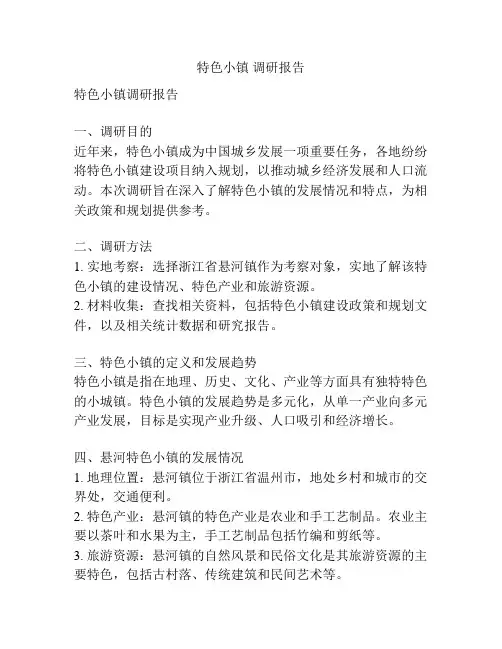 特色小镇 调研报告

特色小镇调研报告

一、调研目的
近年来，特色小镇成为中国城乡发展一项重要任务，各地纷纷将特色小镇建设项目纳入规划，以推动城乡经济发展和人口流动。本次调研旨在深入了解特色小镇的发展情况和特点，为相关政策和规划提供参考。

二、调研方法
1. 实地考察：选择浙江省悬河镇作为考察对象，实地了解该特色小镇的建设情况、特色产业和旅游资源。
2. 材料收集：查找相关资料，包括特色小镇建设政策和规划文件，以及相关统计数据和研究报告。

三、特色小镇的定义和发展趋势
特色小镇是指在地理、历史、文化、产业等方面具有独特特色的小城镇。特色小镇的发展趋势是多元化，从单一产业向多元产业发展，目标是实现产业升级、人口吸引和经济增长。

四、悬河特色小镇的发展情况
1. 地理位置：悬河镇位于浙江省温州市，地处乡村和城市的交界处，交通便利。
2. 特色产业：悬河镇的特色产业是农业和手工艺制品。农业主要以茶叶和水果为主，手工艺制品包括竹编和剪纸等。
3. 旅游资源：悬河镇的自然风景和民俗文化是其旅游资源的主要特色，包括古村落、传统建筑和民间艺术等。